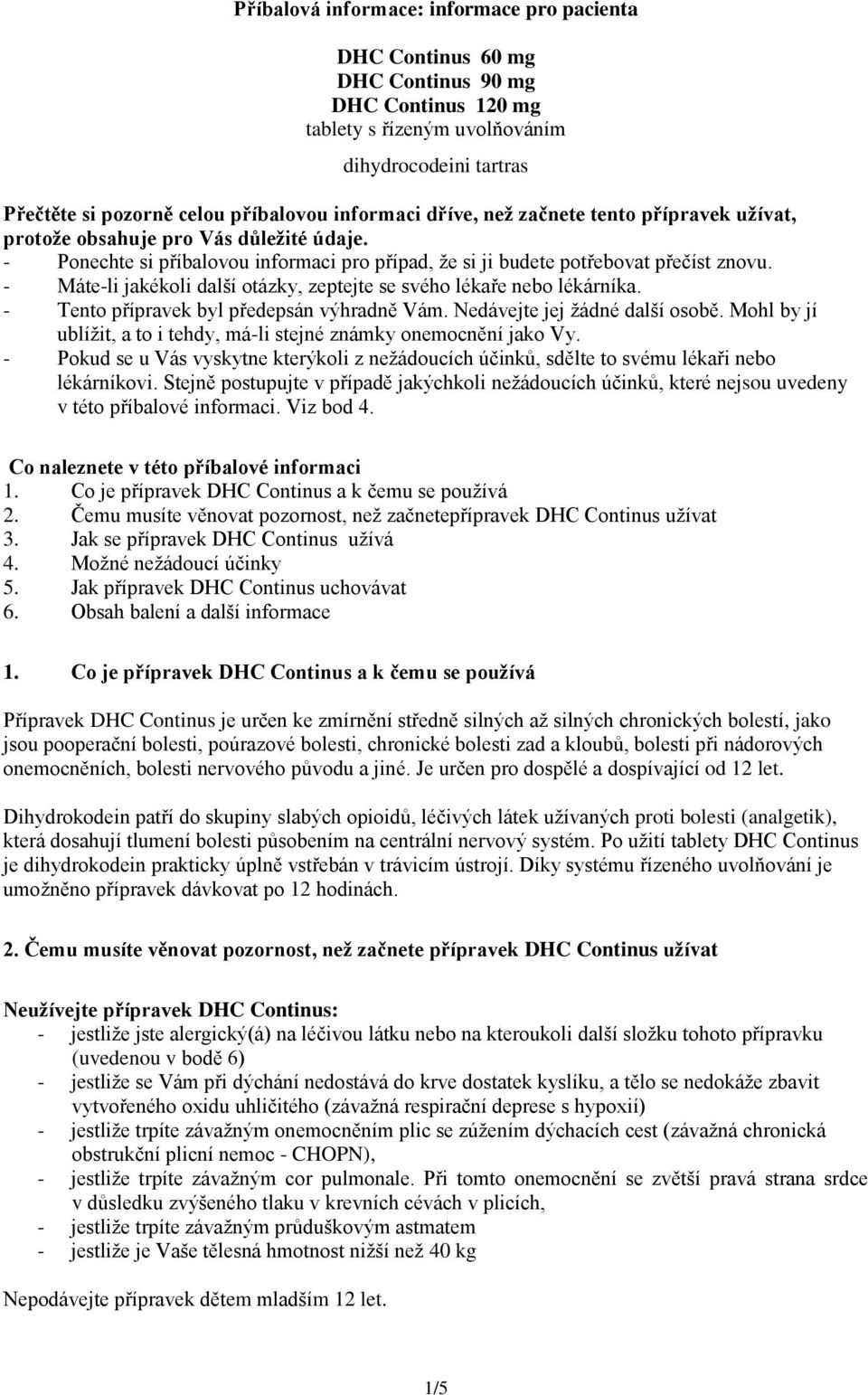 Příbalová informace: informace pro pacienta

DHC Continus 60 mg
DHC Continus 90 mg
DHC Continus 120 mg
tablety s řízeným uvolňováním

dihydrocodeini tartras

Přečtěte si pozorně celou příbalovou informaci dříve, než začnete tento přípravek užívat, protože obsahuje pro Vás důležité údaje.
- Ponechte si příbalovou informaci pro případ, že si ji budete potřebovat přečíst znovu.
- Máte-li jakékoli další otázky, zeptejte se svého lékaře nebo lékárníka.
- Tento přípravek byl předepsán výhradně Vám. Nedávejte jej žádné další osobě. Mohl by jí ublížit, a to i tehdy, má-li stejné známky onemocnění jako Vy.
- Pokud se u Vás vyskytne kterýkoli z nežádoucích účinků, sdělte to svému lékaři nebo lékárníkovi. Stejně postupujte v případě jakýchkoli nežádoucích účinků, které nejsou uvedeny v této příbalové informaci. Viz bod 4.

Co naleznete v této příbalové informaci
1. Co je přípravek DHC Continus a k čemu se používá
2. Čemu musíte věnovat pozornost, než začnetepřípravek DHC Continus užívat
3. Jak se přípravek DHC Continus užívá
4. Možné nežádoucí účinky
5. Jak přípravek DHC Continus uchovávat
6. Obsah balení a další informace

1. Co je přípravek DHC Continus a k čemu se používá

Přípravek DHC Continus je určen ke zmírnění středně silných až silných chronických bolestí, jako jsou pooperační bolesti, poúrazové bolesti, chronické bolesti zad a kloubů, bolesti při nádorových onemocněních, bolesti nervového původu a jiné. Je určen pro dospělé a dospívající od 12 let.

Dihydrokodein patří do skupiny slabých opioidů, léčivých látek užívaných proti bolesti (analgetik), která dosahují tlumení bolesti působením na centrální nervový systém. Po užití tablety DHC Continus je dihydrokodein prakticky úplně vstřebán v trávicím ústrojí. Díky systému řízeného uvolňování je umožněno přípravek dávkovat po 12 hodinách.

2. Čemu musíte věnovat pozornost, než začnete přípravek DHC Continus užívat

Neužívejte přípravek DHC Continus:
- jestliže jste alergický(á) na léčivou látku nebo na kteroukoli další složku tohoto přípravku (uvedenou v bodě 6)
- jestliže se Vám při dýchání nedostává do krve dostatek kyslíku, a tělo se nedokáže zbavit vytvořeného oxidu uhličitého (závažná respirační deprese s hypoxií)
- jestliže trpíte závažným onemocněním plic se zúžením dýchacích cest (závažná chronická obstrukční plicní nemoc - CHOPN),
- jestliže trpíte závažným cor pulmonale. Při tomto onemocnění se zvětší pravá strana srdce v důsledku zvýšeného tlaku v krevních cévách v plicích,
- jestliže trpíte závažným průduškovým astmatem
- jestliže je Vaše tělesná hmotnost nižší než 40 kg

Nepodávejte přípravek dětem mladším 12 let.

1/5